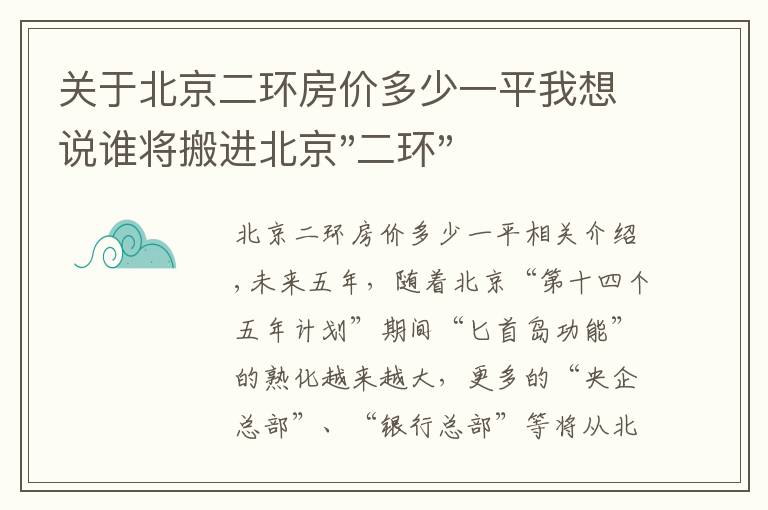 关于北京二环房价多少一平我想说谁将搬进北京"二环"

北京二环房价多少一平相关介绍，未来五年，随着北京“第十四个五年计划”期间“匕首岛功能”的熟化越来越大，更多的“央企总部”、“银行总部”等将从北